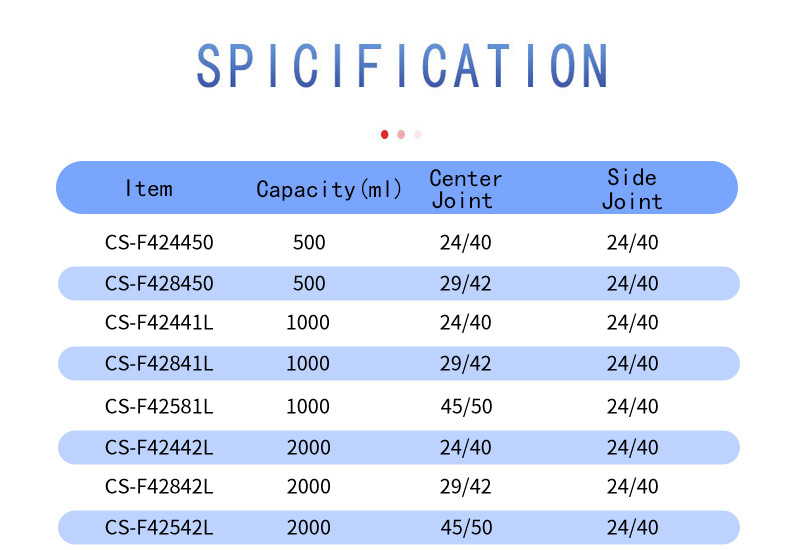 SPICIFICATION

| Item | Capacity(ml) | Center Joint | Side Joint |
|---|---|---|---|
| CS-F424450 | 500 | 24/40 | 24/40 |
| CS-F428450 | 500 | 29/42 | 24/40 |
| CS-F42441L | 1000 | 24/40 | 24/40 |
| CS-F42841L | 1000 | 29/42 | 24/40 |
| CS-F42581L | 1000 | 45/50 | 24/40 |
| CS-F42442L | 2000 | 24/40 | 24/40 |
| CS-F42842L | 2000 | 29/42 | 24/40 |
| CS-F42542L | 2000 | 45/50 | 24/40 |